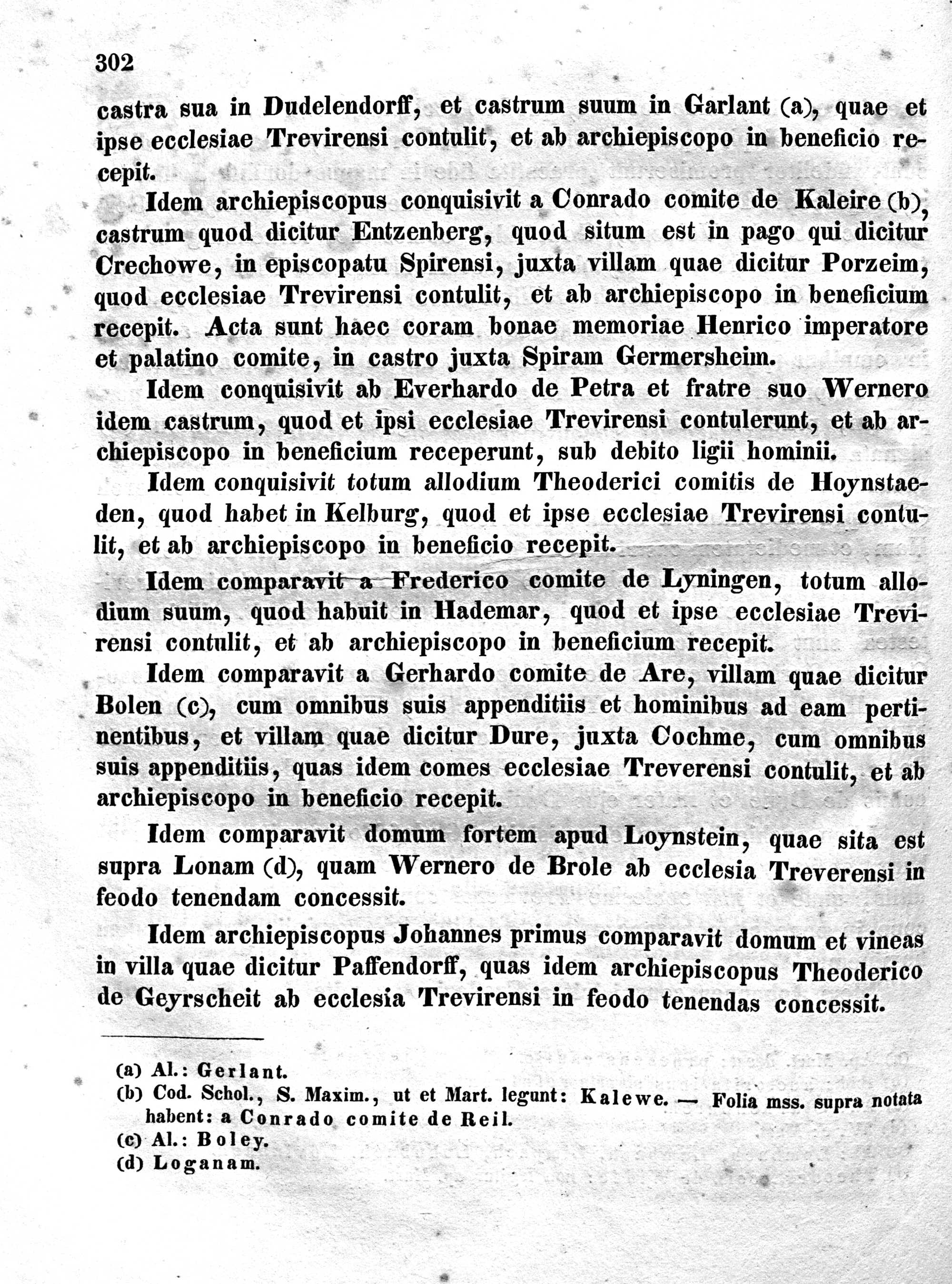 302

castra sua in Dudelendorff, et castrum suum in Garlant (a), quae et ipse ecclesiae Trevirensi contulit, et ab archiepiscopo in beneficio recepit.

Idem archiepiscopus conquisivit a Conrado comite de Kaleire (b), castrum quod dicitur Entzenberg, quod situm est in pago qui dicitur Crechowe, in episcopatu Spirensi, juxta villam quae dicitur Porzeim, quod ecclesiae Trevirensi contulit, et ab archiepiscopo in beneficium recepit. Acta sunt haec coram bonae memoriae Henrico imperatore et palatino comite, in castro juxta Spiram Germersheim.

Idem conquisivit ab Everhardo de Petra et fratre suo Wernero idem castrum, quod et ipsi ecclesiae Trevirensi contulerunt, et ab archiepiscopo in beneficium receperunt, sub debito ligii hominii.

Idem conquisivit totum allodium Theoderici comitis de Hoynstaeden, quod habet in Kelburg, quod et ipse ecclesiae Trevirensi contulit, et ab archiepiscopo in beneficio recepit.

Idem comparavit a Frederico comite de Lyningen, totum allodium suum, quod habuit in Hademar, quod et ipse ecclesiae Trevirensi contulit, et ab archiepiscopo in beneficium recepit.

Idem comparavit a Gerhardo comite de Are, villam quae dicitur Bolen (c), cum omnibus suis appenditiis et hominibus ad eam pertinentibus, et villam quae dicitur Dure, juxta Cochme, cum omnibus suis appenditiis, quas idem comes ecclesiae Treverensi contulit, et ab archiepiscopo in beneficio recepit.

Idem comparavit domum fortem apud Loynstein, quae sita est supra Lonam (d), quam Wernero de Brole ab ecclesia Treverensi in feodo tenendam concessit.

Idem archiepiscopus Johannes primus comparavit domum et vineas in villa quae dicitur Paffendorff, quas idem archiepiscopus Theoderico de Geyrscheit ab ecclesia Trevirensi in feodo tenendas concessit.

(a) Al.: Gerlant.
(b) Cod. Schol., S. Maxim., ut et Mart. legunt: Kalewe. — Folia mss. supra notata habent: a Conrado comite de Reil.
(c) Al.: Boley.
(d) Loganam.